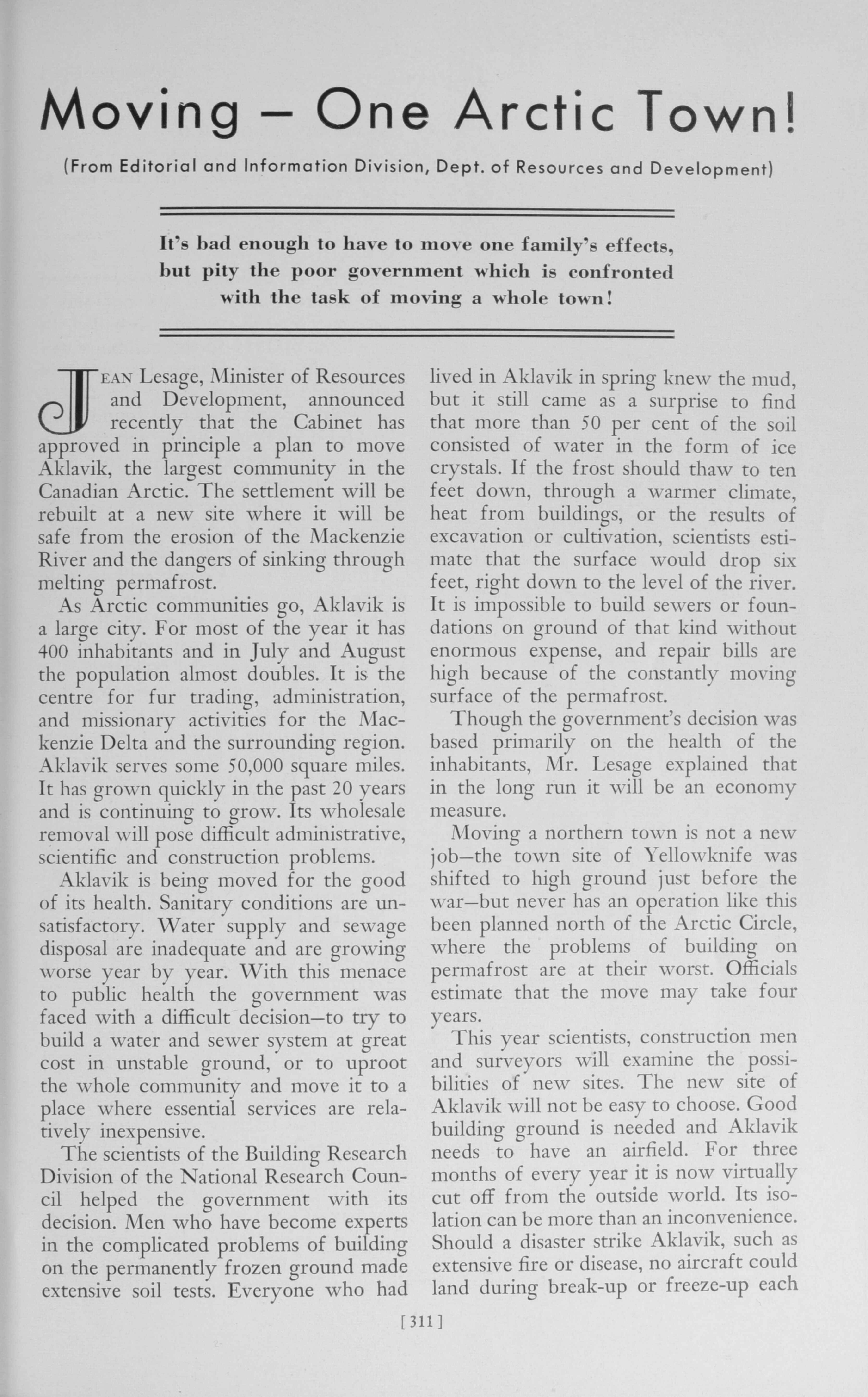 Moving – One Arctic Town!

(From Editorial and Information Division, Dept. of Resources and Development)

It's bad enough to have to move one family's effects, but pity the poor government which is confronted with the task of moving a whole town!

JEAN Lesage, Minister of Resources and Development, announced recently that the Cabinet has approved in principle a plan to move Aklavik, the largest community in the Canadian Arctic. The settlement will be rebuilt at a new site where it will be safe from the erosion of the Mackenzie River and the dangers of sinking through melting permafrost.

As Arctic communities go, Aklavik is a large city. For most of the year it has 400 inhabitants and in July and August the population almost doubles. It is the centre for fur trading, administration, and missionary activities for the Mackenzie Delta and the surrounding region. Aklavik serves some 50,000 square miles. It has grown quickly in the past 20 years and is continuing to grow. Its wholesale removal will pose difficult administrative, scientific and construction problems.

Aklavik is being moved for the good of its health. Sanitary conditions are unsatisfactory. Water supply and sewage disposal are inadequate and are growing worse year by year. With this menace to public health the government was faced with a difficult decision—to try to build a water and sewer system at great cost in unstable ground, or to uproot the whole community and move it to a place where essential services are relatively inexpensive.

The scientists of the Building Research Division of the National Research Council helped the government with its decision. Men who have become experts in the complicated problems of building on the permanently frozen ground made extensive soil tests. Everyone who had lived in Aklavik in spring knew the mud, but it still came as a surprise to find that more than 50 per cent of the soil consisted of water in the form of ice crystals. If the frost should thaw to ten feet down, through a warmer climate, heat from buildings, or the results of excavation or cultivation, scientists estimate that the surface would drop six feet, right down to the level of the river. It is impossible to build sewers or foundations on ground of that kind without enormous expense, and repair bills are high because of the constantly moving surface of the permafrost.

Though the government's decision was based primarily on the health of the inhabitants, Mr. Lesage explained that in the long run it will be an economy measure.

Moving a northern town is not a new job—the town site of Yellowknife was shifted to high ground just before the war—but never has an operation like this been planned north of the Arctic Circle, where the problems of building on permafrost are at their worst. Officials estimate that the move may take four years.

This year scientists, construction men and surveyors will examine the possibilities of new sites. The new site of Aklavik will not be easy to choose. Good building ground is needed and Aklavik needs to have an airfield. For three months of every year it is now virtually cut off from the outside world. Its isolation can be more than an inconvenience. Should a disaster strike Aklavik, such as extensive fire or disease, no aircraft could land during break-up or freeze-up each

[311]